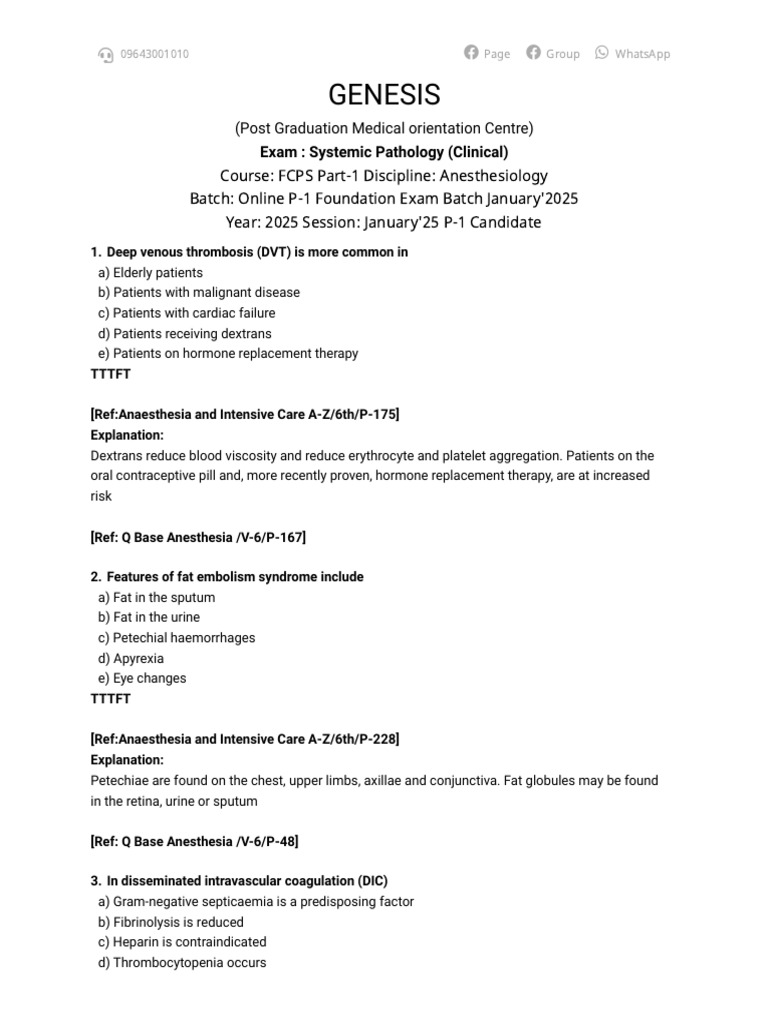 09643001010

Page Group WhatsApp

GENESIS

(Post Graduation Medical orientation Centre)

Exam : Systemic Pathology (Clinical)

Course: FCPS Part-1 Discipline: Anesthesiology

Batch: Online P-1 Foundation Exam Batch January'2025

Year: 2025 Session: January'25 P-1 Candidate

1. Deep venous thrombosis (DVT) is more common in
a) Elderly patients
b) Patients with malignant disease
c) Patients with cardiac failure
d) Patients receiving dextrans
e) Patients on hormone replacement therapy
TTTFT

[Ref:Anaesthesia and Intensive Care A-Z/6th/P-175]
Explanation:
Dextrans reduce blood viscosity and reduce erythrocyte and platelet aggregation. Patients on the oral contraceptive pill and, more recently proven, hormone replacement therapy, are at increased risk

[Ref: Q Base Anesthesia /V-6/P-167]

2. Features of fat embolism syndrome include
a) Fat in the sputum
b) Fat in the urine
c) Petechial haemorrhages
d) Apyrexia
e) Eye changes
TTTFT

[Ref:Anaesthesia and Intensive Care A-Z/6th/P-228]
Explanation:
Petechiae are found on the chest, upper limbs, axillae and conjunctiva. Fat globules may be found in the retina, urine or sputum

[Ref: Q Base Anesthesia /V-6/P-48]

3. In disseminated intravascular coagulation (DIC)
a) Gram-negative septicaemia is a predisposing factor
b) Fibrinolysis is reduced
c) Heparin is contraindicated
d) Thrombocytopenia occurs